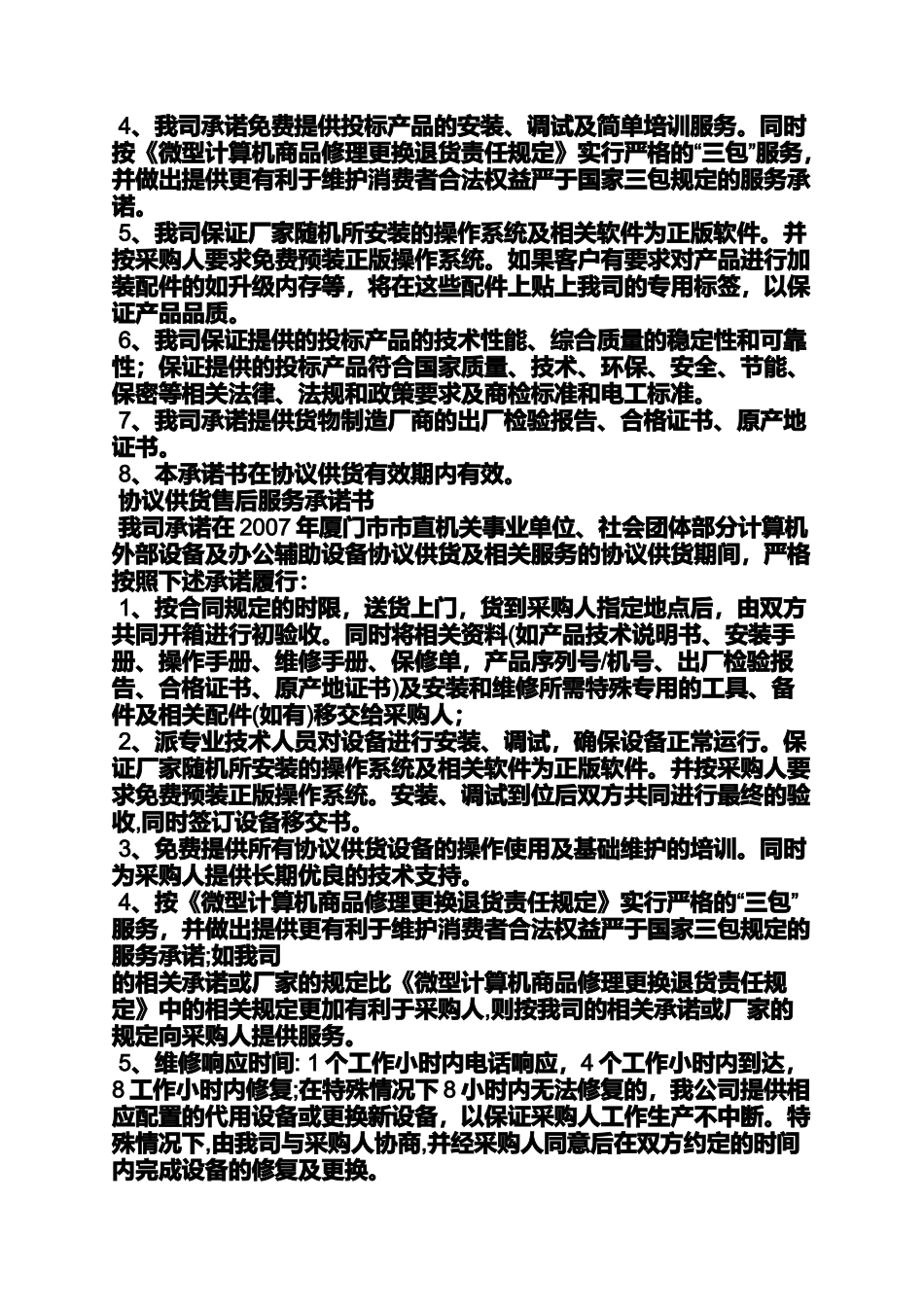 4、我司承诺免费提供投标产品的安装、调试及简单培训服务。同时按《微型计算机商品修理更换退货责任规定》实行严格的“三包”服务，并做出提供更有利于维护消费者合法权益严于国家三包规定的服务承诺。

5、我司保证厂家随机所安装的操作系统及相关软件为正版软件。并按采购人要求免费预装正版操作系统。如果客户有要求对产品进行加装配件的如升级内存等，将在这些配件上贴上我司的专用标签，以保证产品品质。

6、我司保证提供的投标产品的技术性能、综合质量的稳定性和可靠性；保证提供的投标产品符合国家质量、技术、环保、安全、节能、保密等相关法律、法规和政策要求及商检标准和电工标准。

7、我司承诺提供货物制造厂商的出厂检验报告、合格证书、原产地证书。

8、本承诺书在协议供货有效期内有效。

协议供货售后服务承诺书

我司承诺在 2007 年厦门市市直机关事业单位、社会团体部分计算机外部设备及办公辅助设备协议供货及相关服务的协议供货期间，严格按照下述承诺履行：

1、按合同规定的时限，送货上门，货到采购人指定地点后，由双方共同开箱进行初验收。同时将相关资料(如产品技术说明书、安装手册、操作手册、维修手册、保修单，产品序列号/机号、出厂检验报告、合格证书、原产地证书)及安装和维修所需特殊专用的工具、备件及相关配件(如有)移交给采购人；

2、派专业技术人员对设备进行安装、调试，确保设备正常运行。保证厂家随机所安装的操作系统及相关软件为正版软件。并按采购人要求免费预装正版操作系统。安装、调试到位后双方共同进行最终的验收,同时签订设备移交书。

3、免费提供所有协议供货设备的操作使用及基础维护的培训。同时为采购人提供长期优良的技术支持。

4、按《微型计算机商品修理更换退货责任规定》实行严格的“三包”服务，并做出提供更有利于维护消费者合法权益严于国家三包规定的服务承诺;如我司
的相关承诺或厂家的规定比《微型计算机商品修理更换退货责任规定》中的相关规定更加有利于采购人,则按我司的相关承诺或厂家的规定向采购人提供服务。

5、维修响应时间: 1 个工作小时内电话响应，4 个工作小时内到达，8 工作小时内修复;在特殊情况下 8 小时内无法修复的，我公司提供相应配置的代用设备或更换新设备，以保证采购人工作生产不中断。特殊情况下,由我司与采购人协商,并经采购人同意后在双方约定的时间内完成设备的修复及更换。